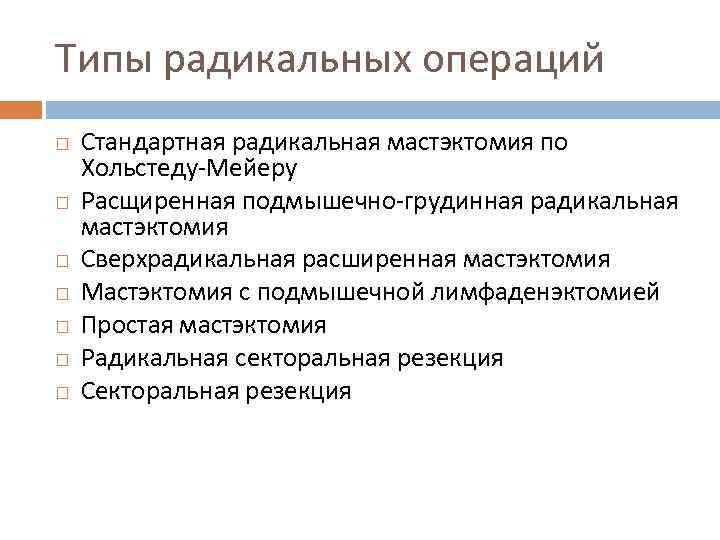 Типы радикальных операций

□ Стандартная радикальная мастэктомия по Хольстеду-Мейеру
□ Расщиренная подмышечно-грудинная радикальная мастэктомия
□ Сверхрадикальная расширенная мастэктомия
□ Мастэктомия с подмышечной лимфаденэктомией
□ Простая мастэктомия
□ Радикальная секторальная резекция
□ Секторальная резекция